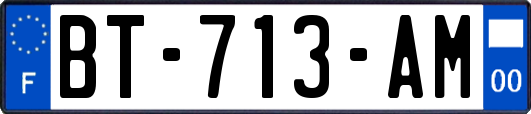 F

BT-713-AM

00